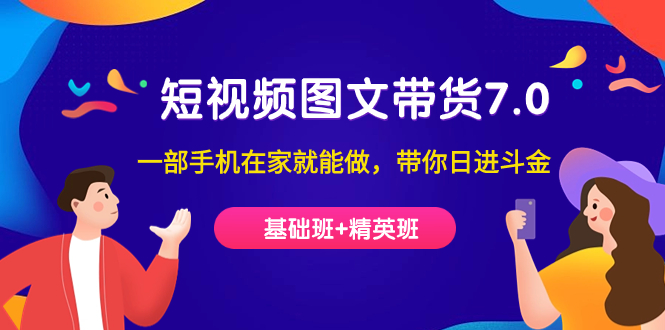 短视频图文带货7.0

一部手机在家就能做，带你日进斗金

基础班+精英班